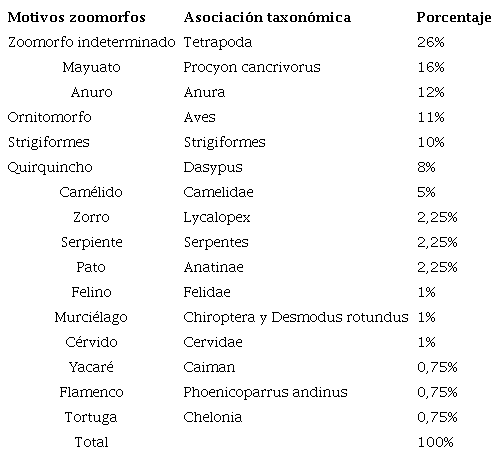 | Motivos zoomorfos | Asociación taxonómica | Porcentaje |
|---|---|---|
| Zoomorfo indeterminado | Tetrapoda | 26% |
| Mayuato | Procyon cancrivorus | 16% |
| Anuro | Anura | 12% |
| Ornitomorfo | Aves | 11% |
| Strigiformes | Strigiformes | 10% |
| Quirquincho | Dasypus | 8% |
| Camélido | Camelidae | 5% |
| Zorro | Lycalopex | 2,25% |
| Serpiente | Serpentes | 2,25% |
| Pato | Anatinae | 2,25% |
| Felino | Felidae | 1% |
| Murciélago | Chiroptera y Desmodus rotundus | 1% |
| Cérvido | Cervidae | 1% |
| Yacaré | Caiman | 0,75% |
| Flamenco | Phoenicoparrus andinus | 0,75% |
| Tortuga | Chelonia | 0,75% |
| Total | | 100% |